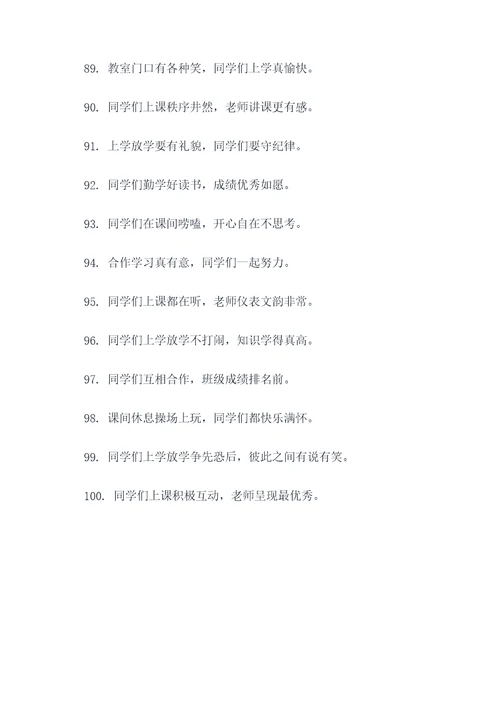 89. 教室门口有各种笑，同学们上学真愉快。

90. 同学们上课秩序井然，老师讲课更有感。

91. 上学放学要有礼貌，同学们要守纪律。

92. 同学们勤学好读书，成绩优秀如愿。

93. 同学们在课间唠嗑，开心自在不思考。

94. 合作学习真有意，同学们一起努力。

95. 同学们上课都在听，老师仪表文韵非常。

96. 同学们上学放学不打闹，知识学得真高。

97. 同学们互相合作，班级成绩排名前。

98. 课间休息操场上玩，同学们都快乐满怀。

99. 同学们上学放学争先恐后，彼此之间有说有笑。

100. 同学们上课积极互动，老师呈现最优秀。